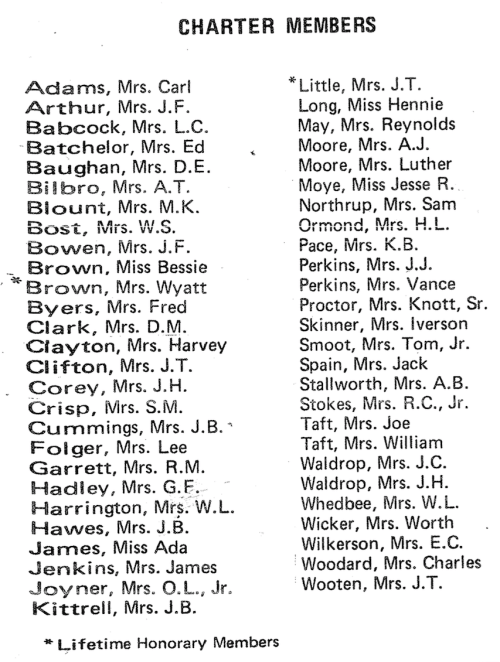 CHARTER MEMBERS

Adams, Mrs. Carl
Arthur, Mrs. J.F.
Babcock, Mrs. L.C.
Batchelor, Mrs. Ed
Baughan, Mrs. D.E.
Bilbro, Mrs. A.T.
Blount, Mrs. M.K.
Bost, Mrs. W.S.
Bowen, Mrs. J.F.
Brown, Miss Bessie
*Brown, Mrs. Wyatt
Byers, Mrs. Fred
Clark, Mrs. D.M.
Clayton, Mrs. Harvey
Clifton, Mrs. J.T.
Corey, Mrs. J.H.
Crisp, Mrs. S.M.
Cummings, Mrs. J.B.
Folger, Mrs. Lee
Garrett, Mrs. R.M.
Hadley, Mrs. G.F.
Harrington, Mrs. W.L.
Hawes, Mrs. J.B.
James, Miss Ada
Jenkins, Mrs. James
Joyner, Mrs. O.L., Jr.
Kittrell, Mrs. J.B.

*Little, Mrs. J.T.
Long, Miss Hennie
May, Mrs. Reynolds
Moore, Mrs. A.J.
Moore, Mrs. Luther
Moye, Miss Jesse R.
Northrup, Mrs. Sam
Ormond, Mrs. H.L.
Pace, Mrs. K.B.
Perkins, Mrs. J.J.
Perkins, Mrs. Vance
Proctor, Mrs. Knott, Sr.
Skinner, Mrs. Iverson
Smoot, Mrs. Tom, Jr.
Spain, Mrs. Jack
Stallworth, Mrs. A.B.
Stokes, Mrs. R.C., Jr.
Taft, Mrs. Joe
Taft, Mrs. William
Waldrop, Mrs. J.C.
Waldrop, Mrs. J.H.
Whedbee, Mrs. W.L.
Wicker, Mrs. Worth
Wilkerson, Mrs. E.C.
Woodard, Mrs. Charles
Wooten, Mrs. J.T.

* Lifetime Honorary Members